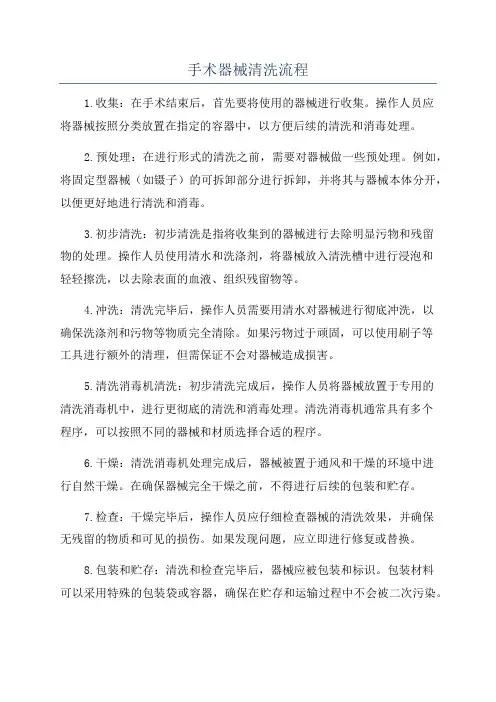 手术器械清洗流程

1.收集：在手术结束后，首先要将使用的器械进行收集。操作人员应将器械按照分类放置在指定的容器中，以方便后续的清洗和消毒处理。

2.预处理：在进行形式的清洗之前，需要对器械做一些预处理。例如，将固定型器械（如镊子）的可拆卸部分进行拆卸，并将其与器械本体分开，以便更好地进行清洗和消毒。

3.初步清洗：初步清洗是指将收集到的器械进行去除明显污物和残留物的处理。操作人员使用清水和洗涤剂，将器械放入清洗槽中进行浸泡和轻轻擦洗，以去除表面的血液、组织残留物等。

4.冲洗：清洗完毕后，操作人员需要用清水对器械进行彻底冲洗，以确保洗涤剂和污物等物质完全清除。如果污物过于顽固，可以使用刷子等工具进行额外的清理，但需保证不会对器械造成损害。

5.清洗消毒机清洗：初步清洗完成后，操作人员将器械放置于专用的清洗消毒机中，进行更彻底的清洗和消毒处理。清洗消毒机通常具有多个程序，可以按照不同的器械和材质选择合适的程序。

6.干燥：清洗消毒机处理完成后，器械被置于通风和干燥的环境中进行自然干燥。在确保器械完全干燥之前，不得进行后续的包装和贮存。

7.检查：干燥完毕后，操作人员应仔细检查器械的清洗效果，并确保无残留的物质和可见的损伤。如果发现问题，应立即进行修复或替换。

8.包装和贮存：清洗和检查完毕后，器械应被包装和标识。包装材料可以采用特殊的包装袋或容器，确保在贮存和运输过程中不会被二次污染。